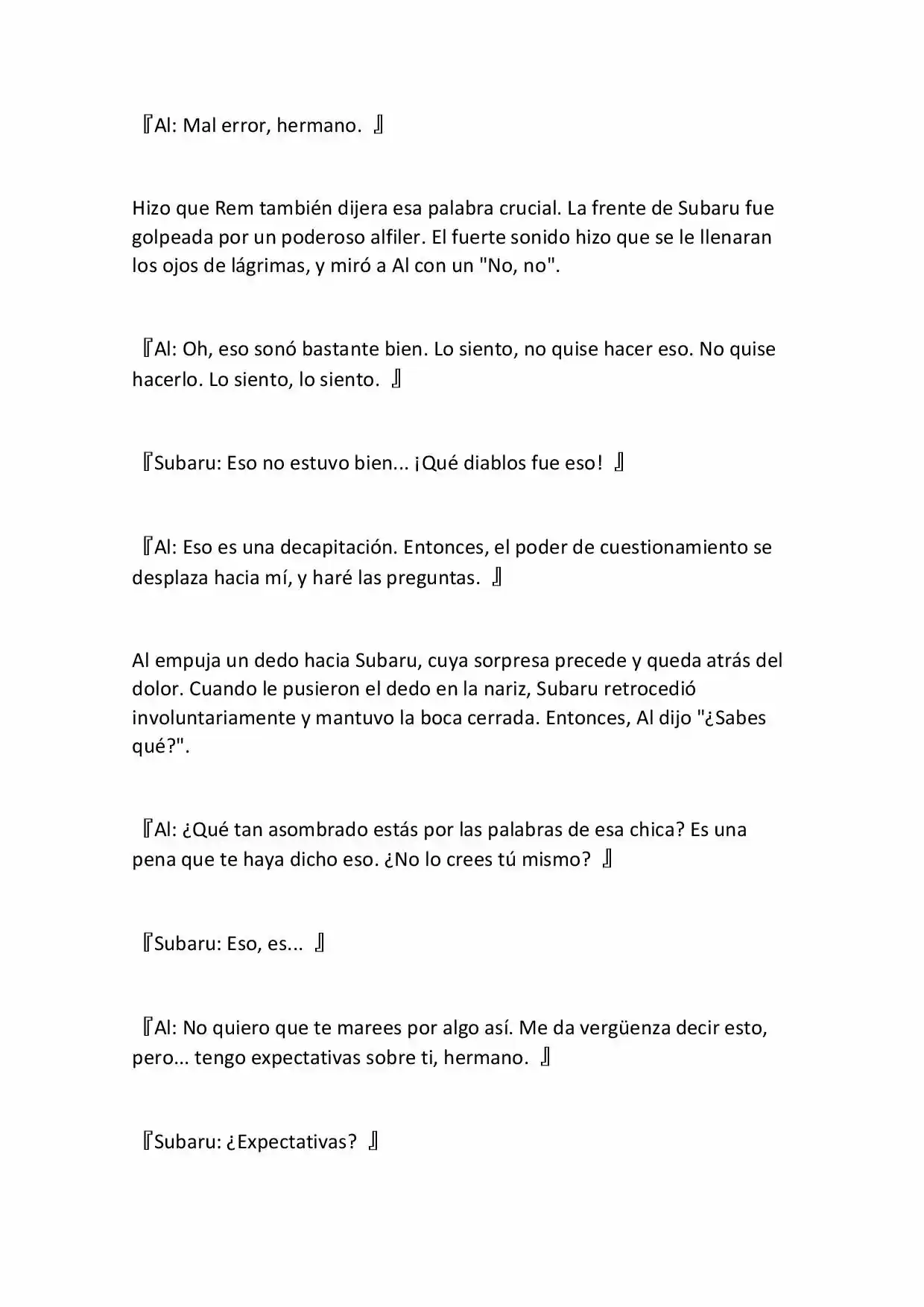 『Al: Mal error, hermano. 』

Hizo que Rem también dijera esa palabra crucial. La frente de Subaru fue golpeada por un poderoso alfiler. El fuerte sonido hizo que se le llenaran los ojos de lágrimas, y miró a Al con un "No, no".

『Al: Oh, eso sonó bastante bien. Lo siento, no quise hacer eso. No quise hacerlo. Lo siento, lo siento. 』

『Subaru: Eso no estuvo bien... ¡Qué diablos fue eso! 』

『Al: Eso es una decapitación. Entonces, el poder de cuestionamiento se desplaza hacia mí, y haré las preguntas. 』

Al empuja un dedo hacia Subaru, cuya sorpresa precede y queda atrás del dolor. Cuando le pusieron el dedo en la nariz, Subaru retrocedió involuntariamente y mantuvo la boca cerrada. Entonces, Al dijo "¿Sabes qué?".

『Al: ¿Qué tan asombrado estás por las palabras de esa chica? Es una pena que te haya dicho eso. ¿No lo crees tú mismo? 』

『Subaru: Eso, es... 』

『Al: No quiero que te marees por algo así. Me da vergüenza decir esto, pero... tengo expectativas sobre ti, hermano. 』

『Subaru: ¿Expectativas? 』